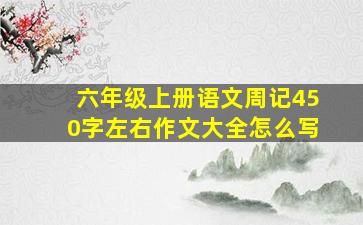 六年级上册语文周记450字左右作文大全怎么写